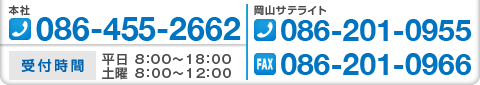 本社
086-455-2662

受付時間
平日 8:00～18:00
土曜 8:00～12:00

岡山サテライト
086-201-0955

FAX 086-201-0966